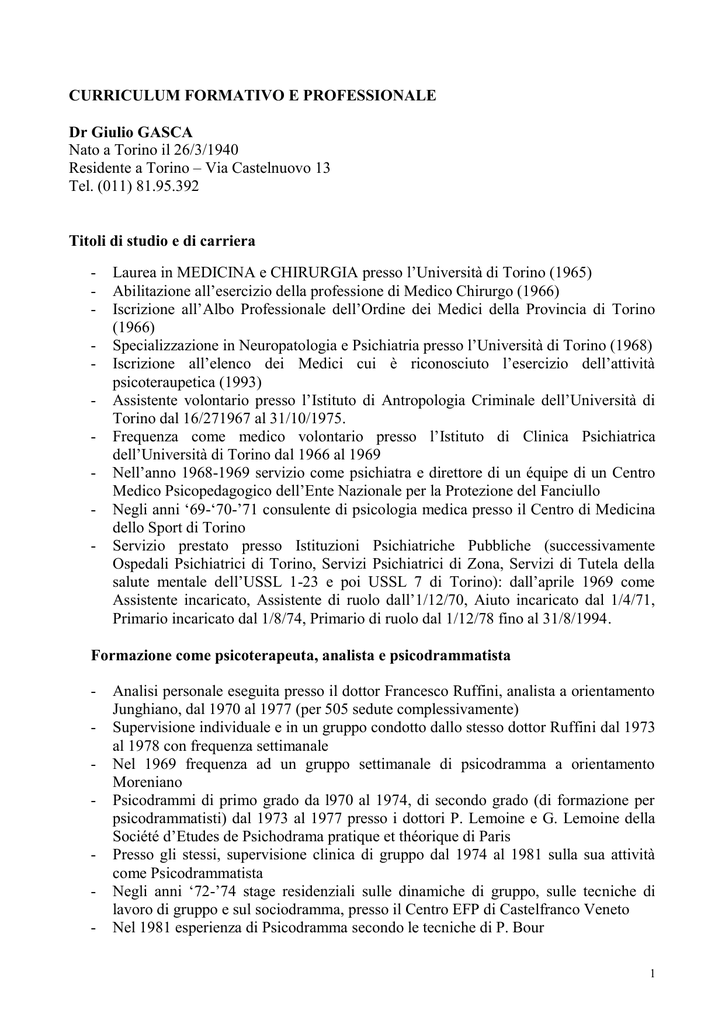 CURRICULUM FORMATIVO E PROFESSIONALE

Dr Giulio GASCA
Nato a Torino il 26/3/1940
Residente a Torino – Via Castelnuovo 13
Tel. (011) 81.95.392

Titoli di studio e di carriera

- Laurea in MEDICINA e CHIRURGIA presso l'Università di Torino (1965)
- Abilitazione all'esercizio della professione di Medico Chirurgo (1966)
- Iscrizione all'Albo Professionale dell'Ordine dei Medici della Provincia di Torino (1966)
- Specializzazione in Neuropatologia e Psichiatria presso l'Università di Torino (1968)
- Iscrizione all'elenco dei Medici cui è riconosciuto l'esercizio dell'attività psicoteraupetica (1993)
- Assistente volontario presso l'Istituto di Antropologia Criminale dell'Università di Torino dal 16/271967 al 31/10/1975.
- Frequenza come medico volontario presso l'Istituto di Clinica Psichiatrica dell'Università di Torino dal 1966 al 1969
- Nell'anno 1968-1969 servizio come psichiatra e direttore di un équipe di un Centro Medico Psicopedagogico dell'Ente Nazionale per la Protezione del Fanciullo
- Negli anni '69-'70-'71 consulente di psicologia medica presso il Centro di Medicina dello Sport di Torino
- Servizio prestato presso Istituzioni Psichiatriche Pubbliche (successivamente Ospedali Psichiatrici di Torino, Servizi Psichiatrici di Zona, Servizi di Tutela della salute mentale dell'USSL 1-23 e poi USSL 7 di Torino): dall'aprile 1969 come Assistente incaricato, Assistente di ruolo dall'1/12/70, Aiuto incaricato dal 1/4/71, Primario incaricato dal 1/8/74, Primario di ruolo dal 1/12/78 fino al 31/8/1994.

Formazione come psicoterapeuta, analista e psicodrammatista

- Analisi personale eseguita presso il dottor Francesco Ruffini, analista a orientamento Junghiano, dal 1970 al 1977 (per 505 sedute complessivamente)
- Supervisione individuale e in un gruppo condotto dallo stesso dottor Ruffini dal 1973 al 1978 con frequenza settimanale
- Nel 1969 frequenza ad un gruppo settimanale di psicodramma a orientamento Moreniano
- Psicodrammi di primo grado da l970 al 1974, di secondo grado (di formazione per psicodrammatisti) dal 1973 al 1977 presso i dottori P. Lemoine e G. Lemoine della Société d'Etudes de Psichodrama pratique et théorique di Paris
- Presso gli stessi, supervisione clinica di gruppo dal 1974 al 1981 sulla sua attività come Psicodrammatista
- Negli anni '72-'74 stage residenziali sulle dinamiche di gruppo, sulle tecniche di lavoro di gruppo e sul sociodramma, presso il Centro EFP di Castelfranco Veneto
- Nel 1981 esperienza di Psicodramma secondo le tecniche di P. Bour

1